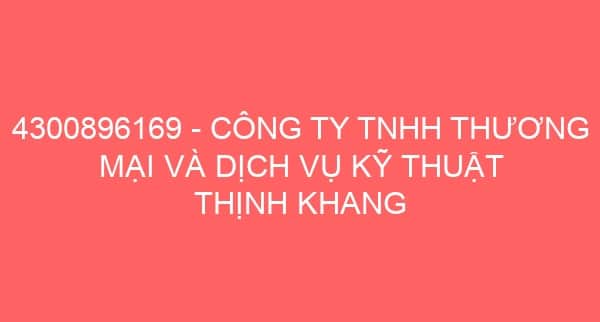 4300896169 - CÔNG TY TNHH THƯƠNG MẠI VÀ DỊCH VỤ KỸ THUẬT THỊNH KHANG